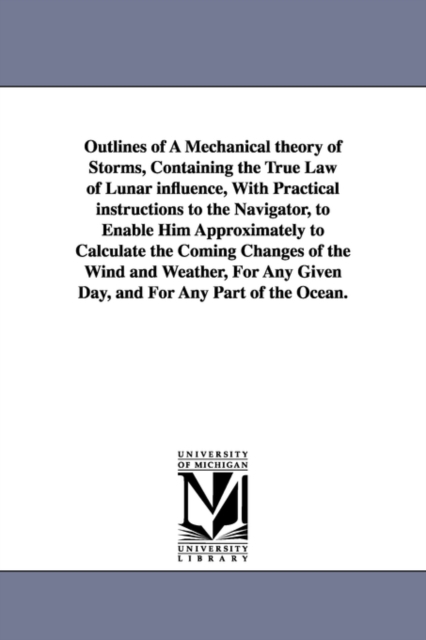 Outlines of A Mechanical theory of Storms, Containing the True Law of Lunar influence, With Practical instructions to the Navigator, to Enable Him Approximately to Calculate the Coming Changes of the Wind and Weather, For Any Given Day, and For Any Part of the Ocean.

UNIVERSITY
OF MICHIGAN

UNIVERSITY
LIBRARY